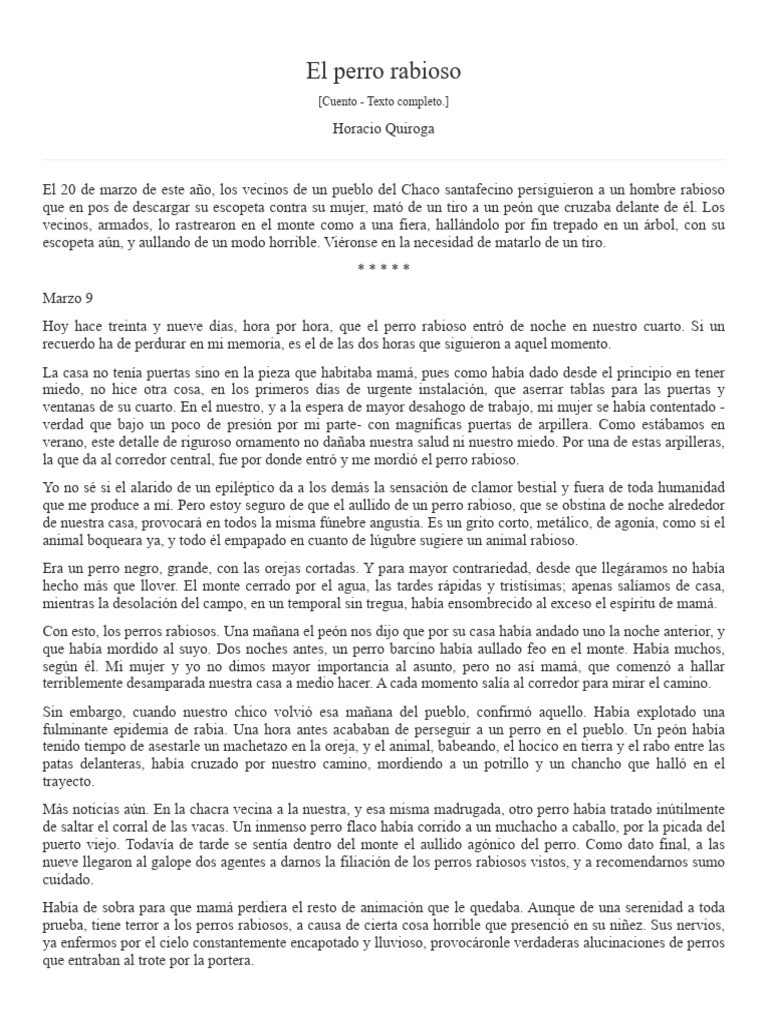 El perro rabioso

[Cuento - Texto completo.]

Horacio Quiroga

El 20 de marzo de este año, los vecinos de un pueblo del Chaco santafecino persiguieron a un hombre rabioso que en pos de descargar su escopeta contra su mujer, mató de un tiro a un peón que cruzaba delante de él. Los vecinos, armados, lo rastrearon en el monte como a una fiera, hallándolo por fin trepado en un árbol, con su escopeta aún, y aullando de un modo horrible. Viéronse en la necesidad de matarlo de un tiro.

* * * * *

Marzo 9

Hoy hace treinta y nueve días, hora por hora, que el perro rabioso entró de noche en nuestro cuarto. Si un recuerdo ha de perdurar en mi memoria, es el de las dos horas que siguieron a aquel momento.

La casa no tenía puertas sino en la pieza que habitaba mamá, pues como había dado desde el principio en tener miedo, no hice otra cosa, en los primeros días de urgente instalación, que aserrar tablas para las puertas y ventanas de su cuarto. En el nuestro, y a la espera de mayor desahogo de trabajo, mi mujer se había contentado -verdad que bajo un poco de presión por mi parte- con magníficas puertas de arpillera. Como estábamos en verano, este detalle de riguroso ornamento no dañaba nuestra salud ni nuestro miedo. Por una de estas arpilleras, la que da al corredor central, fue por donde entró y me mordió el perro rabioso.

Yo no sé si el alarido de un epiléptico da a los demás la sensación de clamor bestial y fuera de toda humanidad que me produce a mí. Pero estoy seguro de que el aullido de un perro rabioso, que se obstina de noche alrededor de nuestra casa, provocará en todos la misma fúnebre angustia. Es un grito corto, metálico, de agonía, como si el animal boqueara ya, y todo él empapado en cuanto de lúgubre sugiere un animal rabioso.

Era un perro negro, grande, con las orejas cortadas. Y para mayor contrariedad, desde que llegáramos no había hecho más que llover. El monte cerrado por el agua, las tardes rápidas y tristísimas; apenas salíamos de casa, mientras la desolación del campo, en un temporal sin tregua, había ensombrecido al exceso el espíritu de mamá.

Con esto, los perros rabiosos. Una mañana el peón nos dijo que por su casa había andado uno la noche anterior, y que había mordido al suyo. Dos noches antes, un perro barcino había aullado feo en el monte. Había muchos, según él. Mi mujer y yo no dimos mayor importancia al asunto, pero no así mamá, que comenzó a hallar terriblemente desamparada nuestra casa a medio hacer. A cada momento salía al corredor para mirar el camino.

Sin embargo, cuando nuestro chico volvió esa mañana del pueblo, confirmó aquello. Había explotado una fulminante epidemia de rabia. Una hora antes acababan de perseguir a un perro en el pueblo. Un peón había tenido tiempo de asestarle un machetazo en la oreja, y el animal, babeando, el hocico en tierra y el rabo entre las patas delanteras, había cruzado por nuestro camino, mordiendo a un potrillo y un chancho que halló en el trayecto.

Más noticias aún. En la chacra vecina a la nuestra, y esa misma madrugada, otro perro había tratado inútilmente de saltar el corral de las vacas. Un inmenso perro flaco había corrido a un muchacho a caballo, por la picada del puerto viejo. Todavía de tarde se sentía dentro del monte el aullido agónico del perro. Como dato final, a las nueve llegaron al galope dos agentes a darnos la filiación de los perros rabiosos vistos, y a recomendarnos sumo cuidado.

Había de sobra para que mamá perdiera el resto de animación que le quedaba. Aunque de una serenidad a toda prueba, tiene terror a los perros rabiosos, a causa de cierta cosa horrible que presenció en su niñez. Sus nervios, ya enfermos por el cielo constantemente encapotado y lluvioso, provocáronle verdaderas alucinaciones de perros que entraban al trote por la portera.